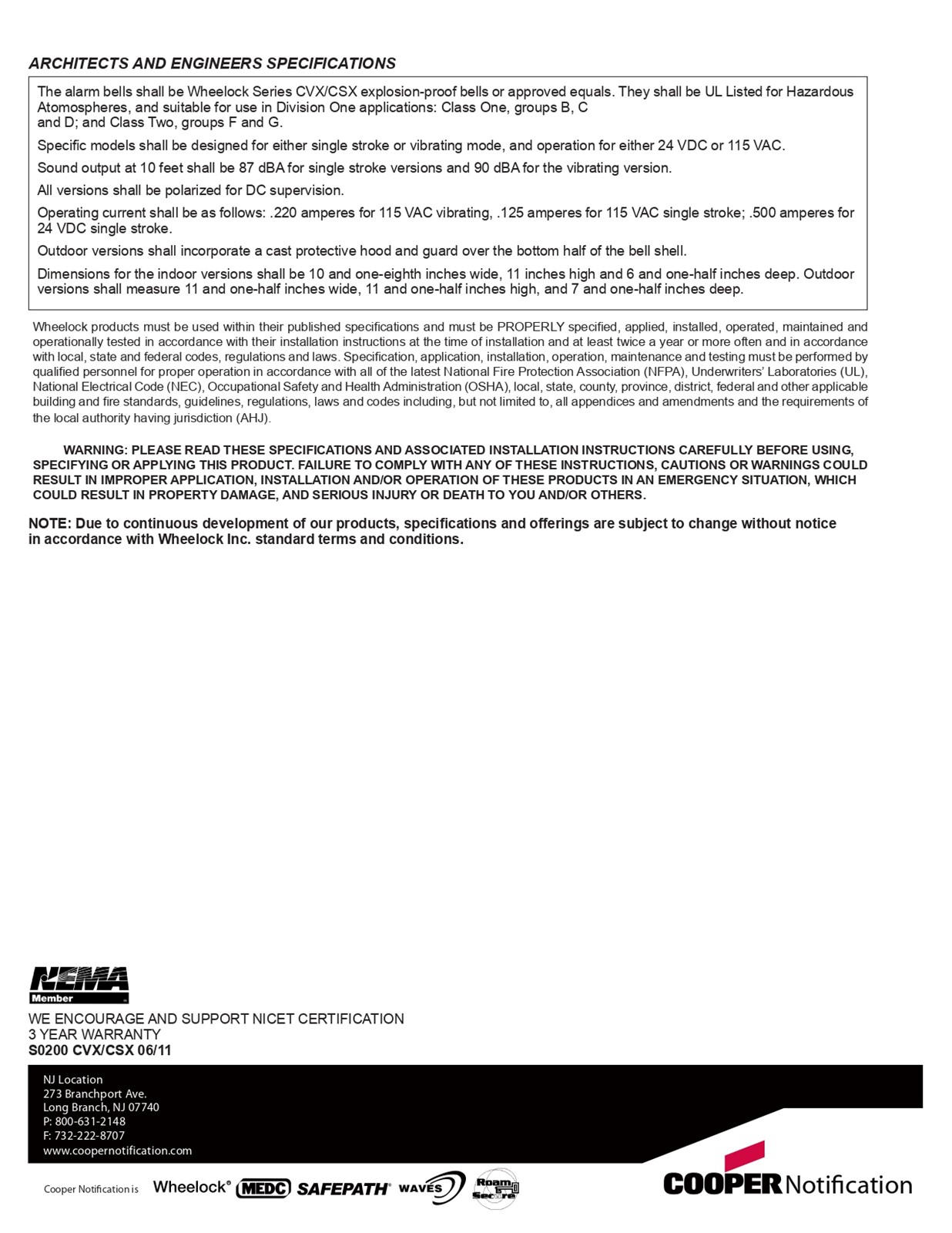 ARCHITECTS AND ENGINEERS SPECIFICATIONS

The alarm bells shall be Wheelock Series CVX/CSX explosion-proof bells or approved equals. They shall be UL Listed for Hazardous Atomospheres, and suitable for use in Division One applications: Class One, groups B, C and D; and Class Two, groups F and G.

Specific models shall be designed for either single stroke or vibrating mode, and operation for either 24 VDC or 115 VAC.

Sound output at 10 feet shall be 87 dBA for single stroke versions and 90 dBA for the vibrating version.

All versions shall be polarized for DC supervision.

Operating current shall be as follows: .220 amperes for 115 VAC vibrating, .125 amperes for 115 VAC single stroke; .500 amperes for 24 VDC single stroke.

Outdoor versions shall incorporate a cast protective hood and guard over the bottom half of the bell shell.

Dimensions for the indoor versions shall be 10 and one-eighth inches wide, 11 inches high and 6 and one-half inches deep. Outdoor versions shall measure 11 and one-half inches wide, 11 and one-half inches high, and 7 and one-half inches deep.

Wheelock products must be used within their published specifications and must be PROPERLY specified, applied, installed, operated, maintained and operationally tested in accordance with their installation instructions at the time of installation and at least twice a year or more often and in accordance with local, state and federal codes, regulations and laws. Specification, application, installation, operation, maintenance and testing must be performed by qualified personnel for proper operation in accordance with all of the latest National Fire Protection Association (NFPA), Underwriters' Laboratories (UL), National Electrical Code (NEC), Occupational Safety and Health Administration (OSHA), local, state, county, province, district, federal and other applicable building and fire standards, guidelines, regulations, laws and codes including, but not limited to, all appendices and amendments and the requirements of the local authority having jurisdiction (AHJ).

WARNING: PLEASE READ THESE SPECIFICATIONS AND ASSOCIATED INSTALLATION INSTRUCTIONS CAREFULLY BEFORE USING, SPECIFYING OR APPLYING THIS PRODUCT. FAILURE TO COMPLY WITH ANY OF THESE INSTRUCTIONS, CAUTIONS OR WARNINGS COULD RESULT IN IMPROPER APPLICATION, INSTALLATION AND/OR OPERATION OF THESE PRODUCTS IN AN EMERGENCY SITUATION, WHICH COULD RESULT IN PROPERTY DAMAGE, AND SERIOUS INJURY OR DEATH TO YOU AND/OR OTHERS.

NOTE: Due to continuous development of our products, specifications and offerings are subject to change without notice in accordance with Wheelock Inc. standard terms and conditions.

NEMA Member

WE ENCOURAGE AND SUPPORT NICET CERTIFICATION
3 YEAR WARRANTY
S0200 CVX/CSX 06/11

NJ Location
273 Branchport Ave.
Long Branch, NJ 07740
P: 800-631-2148
F: 732-222-8707
www.coopernotification.com

Cooper Notification is Wheelock® MEDC SAFEPATH® WAVES Roam Secure

COOPER Notification